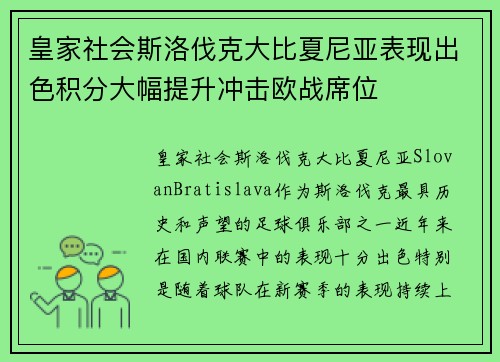 皇家社会斯洛伐克大比夏尼亚表现出色积分大幅提升冲击欧战席位

皇家社会斯洛伐克大比夏尼亚SlovanBratislava作为斯洛伐克最具历史和声望的足球俱乐部之一近年来在国内联赛中的表现十分出色特别是随着球队在新赛季的表现持续上